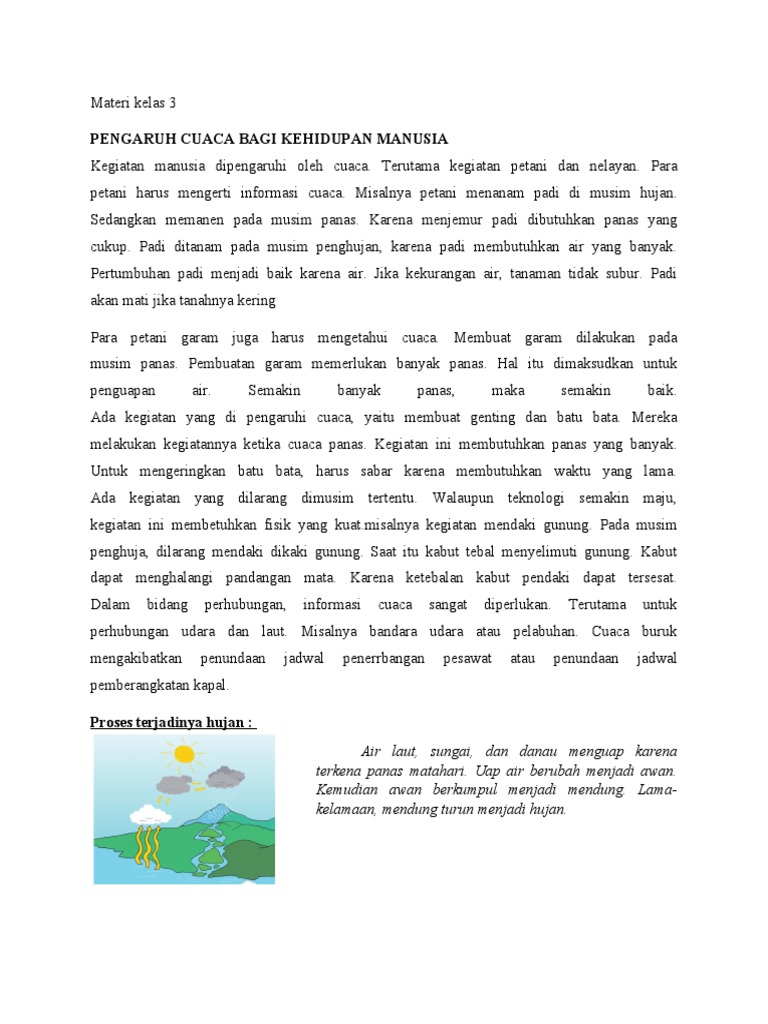 Materi kelas 3

PENGARUH CUACA BAGI KEHIDUPAN MANUSIA

Kegiatan manusia dipengaruhi oleh cuaca. Terutama kegiatan petani dan nelayan. Para petani harus mengerti informasi cuaca. Misalnya petani menanam padi di musim hujan. Sedangkan memanen pada musim panas. Karena menjemur padi dibutuhkan panas yang cukup. Padi ditanam pada musim penghujan, karena padi membutuhkan air yang banyak. Pertumbuhan padi menjadi baik karena air. Jika kekurangan air, tanaman tidak subur. Padi akan mati jika tanahnya kering

Para petani garam juga harus mengetahui cuaca. Membuat garam dilakukan pada musim panas. Pembuatan garam memerlukan banyak panas. Hal itu dimaksudkan untuk penguapan air. Semakin banyak panas, maka semakin baik.
Ada kegiatan yang di pengaruhi cuaca, yaitu membuat genting dan batu bata. Mereka melakukan kegiatannya ketika cuaca panas. Kegiatan ini membutuhkan panas yang banyak. Untuk mengeringkan batu bata, harus sabar karena membutuhkan waktu yang lama. Ada kegiatan yang dilarang dimusim tertentu. Walaupun teknologi semakin maju, kegiatan ini membetuhkan fisik yang kuat.misalnya kegiatan mendaki gunung. Pada musim penghuja, dilarang mendaki dikaki gunung. Saat itu kabut tebal menyelimuti gunung. Kabut dapat menghalangi pandangan mata. Karena ketebalan kabut pendaki dapat tersesat. Dalam bidang perhubungan, informasi cuaca sangat diperlukan. Terutama untuk perhubungan udara dan laut. Misalnya bandara udara atau pelabuhan. Cuaca buruk mengakibatkan penundaan jadwal penerrbangan pesawat atau penundaan jadwal pemberangkatan kapal.

Proses terjadinya hujan :

Air laut, sungai, dan danau menguap karena terkena panas matahari. Uap air berubah menjadi awan. Kemudian awan berkumpul menjadi mendung. Lama-kelamaan, mendung turun menjadi hujan.